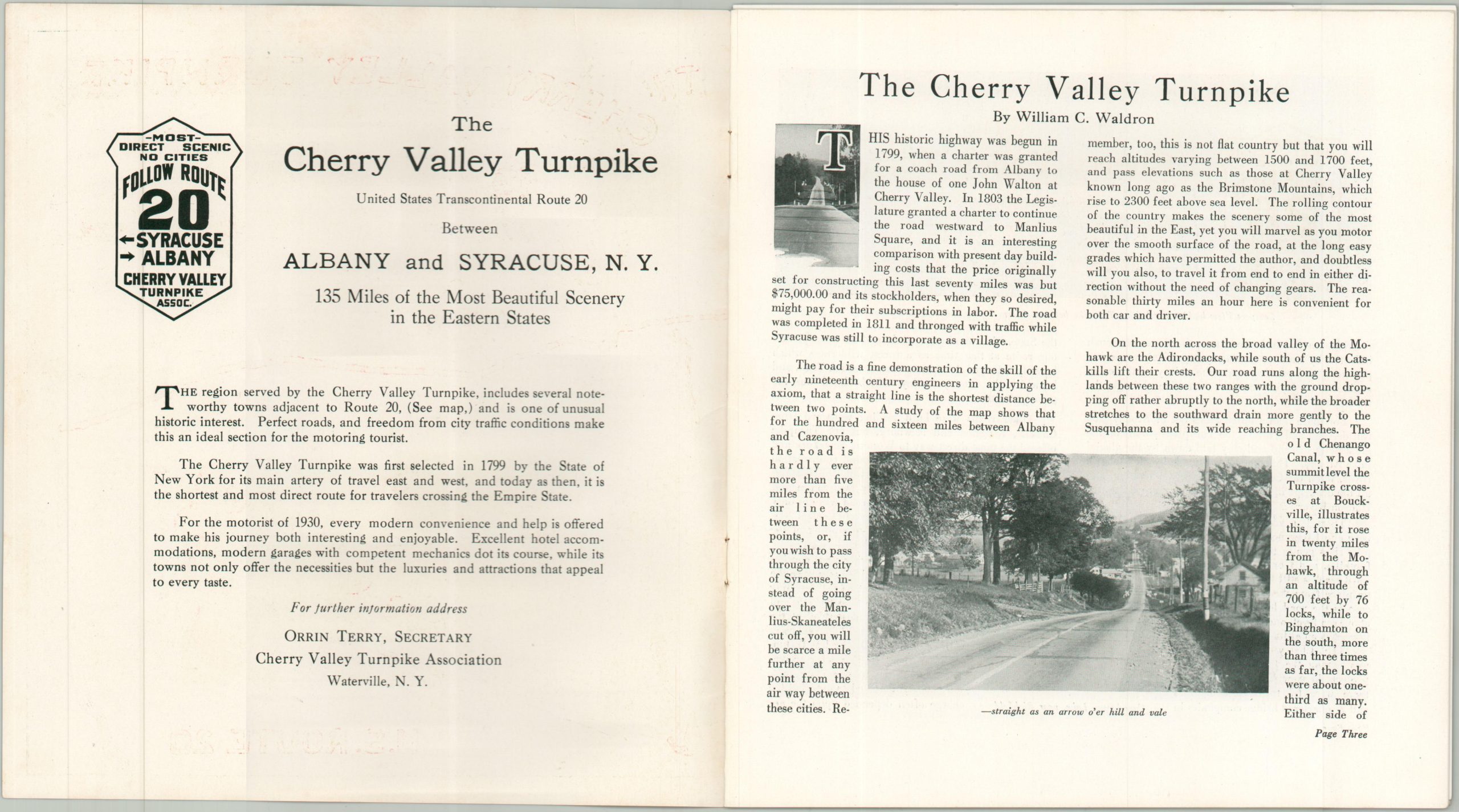 -MOST-
DIRECT SCENIC
NO CITIES
FOLLOW ROUTE
20
← SYRACUSE
→ ALBANY
CHERRY VALLEY
TURNPIKE
ASSOC.

The
Cherry Valley Turnpike

United States Transcontinental Route 20

Between

ALBANY and SYRACUSE, N. Y.

135 Miles of the Most Beautiful Scenery in the Eastern States

THE region served by the Cherry Valley Turnpike, includes several noteworthy towns adjacent to Route 20, (See map,) and is one of unusual historic interest. Perfect roads, and freedom from city traffic conditions make this an ideal section for the motoring tourist.

The Cherry Valley Turnpike was first selected in 1799 by the State of New York for its main artery of travel east and west, and today as then, it is the shortest and most direct route for travelers crossing the Empire State.

For the motorist of 1930, every modern convenience and help is offered to make his journey both interesting and enjoyable. Excellent hotel accommodations, modern garages with competent mechanics dot its course, while its towns not only offer the necessities but the luxuries and attractions that appeal to every taste.

For further information address

ORRIN TERRY, SECRETARY
Cherry Valley Turnpike Association
Waterville, N. Y.

The Cherry Valley Turnpike
By William C. Waldron

THIS historic highway was begun in 1799, when a charter was granted for a coach road from Albany to the house of one John Walton at Cherry Valley. In 1803 the Legislature granted a charter to continue the road westward to Manlius Square, and it is an interesting comparison with present day building costs that the price originally set for constructing this last seventy miles was but $75,000.00 and its stockholders, when they so desired, might pay for their subscriptions in labor. The road was completed in 1811 and thronged with traffic while Syracuse was still to incorporate as a village.

The road is a fine demonstration of the skill of the early nineteenth century engineers in applying the axiom, that a straight line is the shortest distance between two points. A study of the map shows that for the hundred and sixteen miles between Albany and Cazenovia, the road is hardly ever more than five miles from the air line between these points, or, if you wish to pass through the city of Syracuse, instead of going over the Manlius-Skaneateles cut off, you will be scarce a mile further at any point from the air way between these cities. Remember, too, this is not flat country but that you will reach altitudes varying between 1500 and 1700 feet, and pass elevations such as those at Cherry Valley known long ago as the Brimstone Mountains, which rise to 2300 feet above sea level. The rolling contour of the country makes the scenery some of the most beautiful in the East, yet you will marvel as you motor over the smooth surface of the road, at the long easy grades which have permitted the author, and doubtless will you also, to travel it from end to end in either direction without the need of changing gears. The reasonable thirty miles an hour here is convenient for both car and driver.

On the north across the broad valley of the Mohawk are the Adirondacks, while south of us the Catskills lift their crests. Our road runs along the highlands between these two ranges with the ground dropping off rather abruptly to the north, while the broader stretches to the southward drain more gently to the Susquehanna and its wide reaching branches. The old Chenango Canal, whose summit level the Turnpike crosses at Bouckville, illustrates this, for it rose in twenty miles from the Mohawk, through an altitude of 700 feet by 76 locks, while to Binghamton on the south, more than three times as far, the locks were about one-third as many. Either side of

—straight as an arrow o'er hill and vale

Page Three